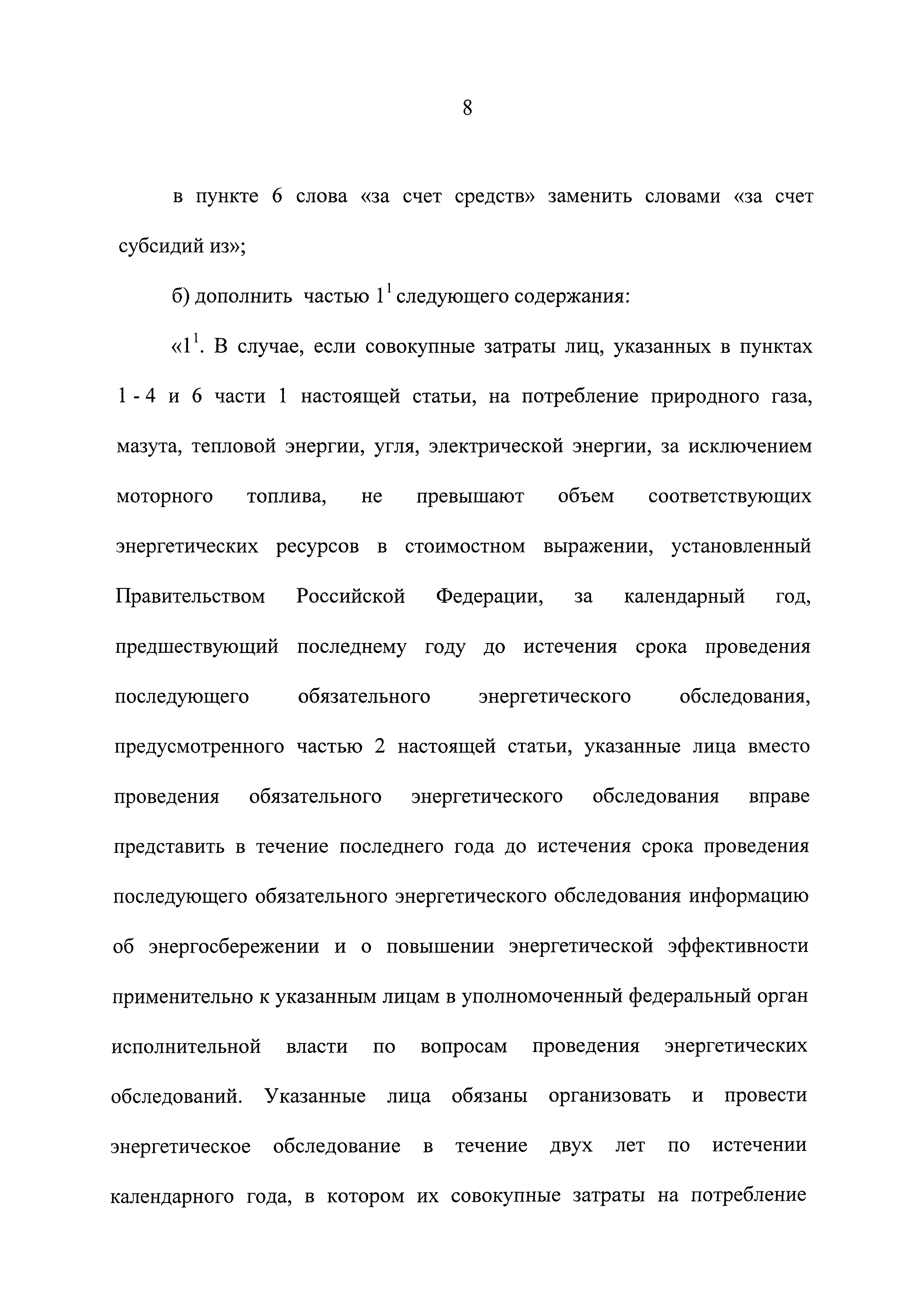 8

в пункте 6 слова «за счет средств» заменить словами «за счет субсидий из»;

б) дополнить частью $1^1$ следующего содержания:

«$1^1$. В случае, если совокупные затраты лиц, указанных в пунктах 1 - 4 и 6 части 1 настоящей статьи, на потребление природного газа, мазута, тепловой энергии, угля, электрической энергии, за исключением моторного топлива, не превышают объем соответствующих энергетических ресурсов в стоимостном выражении, установленный Правительством Российской Федерации, за календарный год, предшествующий последнему году до истечения срока проведения последующего обязательного энергетического обследования, предусмотренного частью 2 настоящей статьи, указанные лица вместо проведения обязательного энергетического обследования вправе представить в течение последнего года до истечения срока проведения последующего обязательного энергетического обследования информацию об энергосбережении и о повышении энергетической эффективности применительно к указанным лицам в уполномоченный федеральный орган исполнительной власти по вопросам проведения энергетических обследований. Указанные лица обязаны организовать и провести энергетическое обследование в течение двух лет по истечении календарного года, в котором их совокупные затраты на потребление